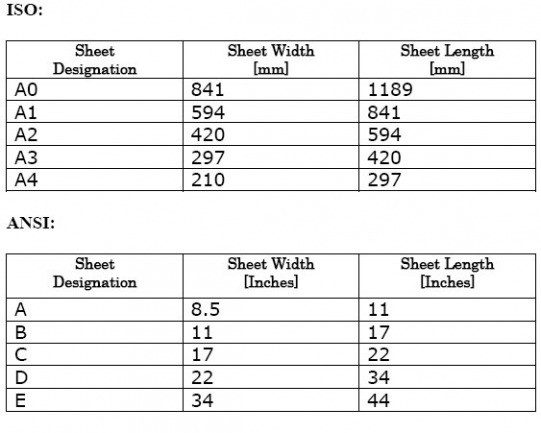 ISO:

| Sheet Designation | Sheet Width [mm] | Sheet Length [mm] |
|---|---|---|
| A0 | 841 | 1189 |
| A1 | 594 | 841 |
| A2 | 420 | 594 |
| A3 | 297 | 420 |
| A4 | 210 | 297 |

ANSI:

| Sheet Designation | Sheet Width [Inches] | Sheet Length [Inches] |
|---|---|---|
| A | 8.5 | 11 |
| B | 11 | 17 |
| C | 17 | 22 |
| D | 22 | 34 |
| E | 34 | 44 |